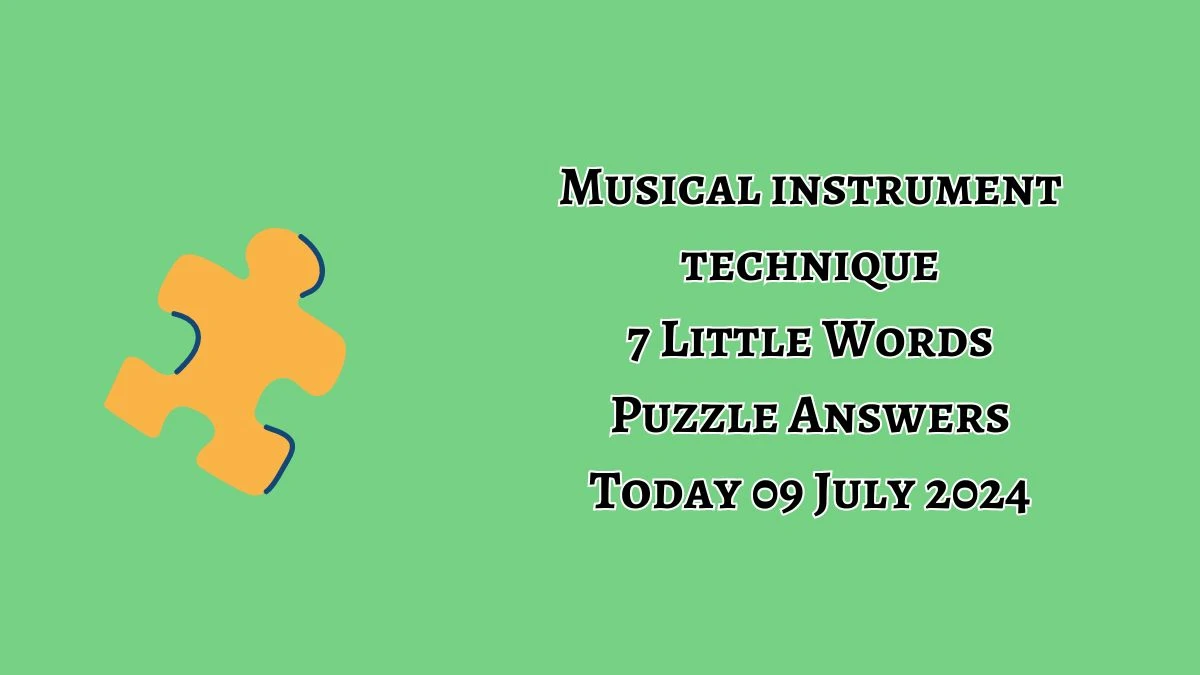 Musical instrument technique
7 Little Words
Puzzle Answers
Today 09 July 2024